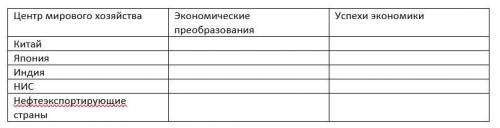 | Центр мирового хозяйства | Экономические преобразования | Успехи экономики |
|---|---|---|
| Китай | | |
| Япония | | |
| Индия | | |
| НИС | | |
| Нефтеэкспортирующие страны | | |